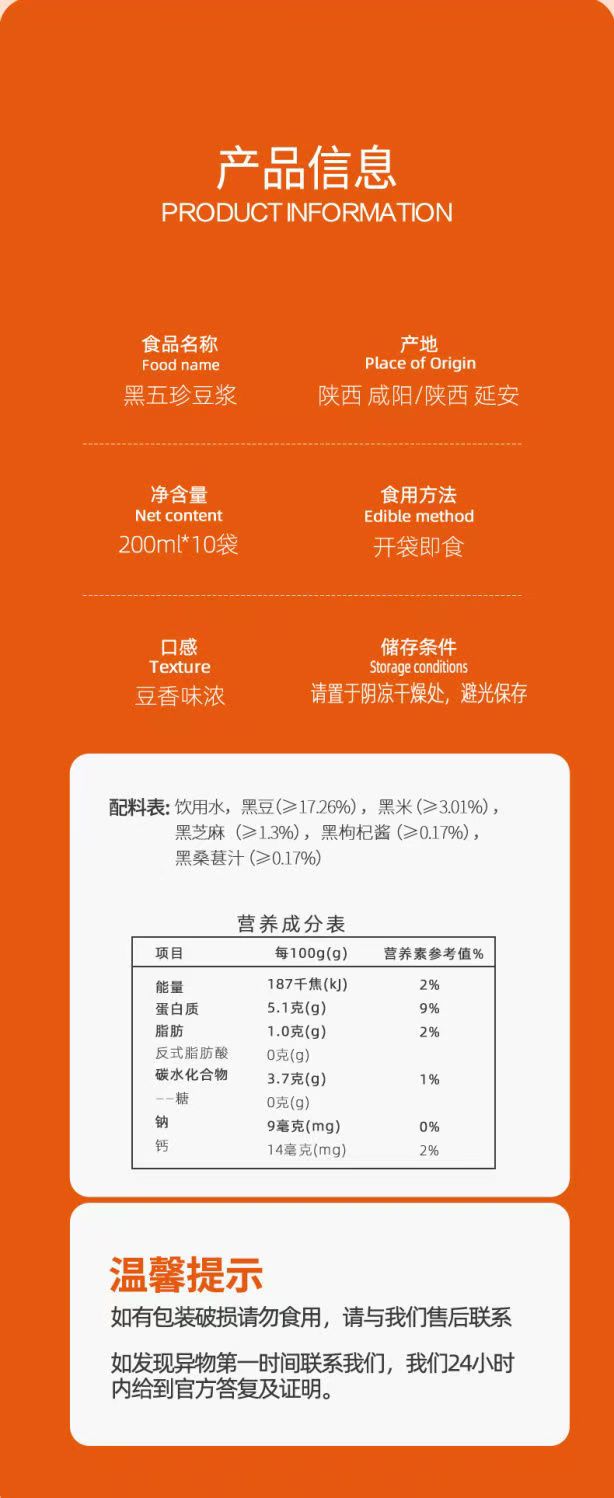 产品信息
PRODUCT INFORMATION

食品名称
Food name
黑五珍豆浆

产地
Place of Origin
陕西 咸阳/陕西 延安

净含量
Net content
200ml*10袋

食用方法
Edible method
开袋即食

口感
Texture
豆香味浓

储存条件
Storage conditions
请置于阴凉干燥处，避光保存

配料表: 饮用水，黑豆(≥17.26%)，黑米(≥3.01%)，黑芝麻(≥1.3%)，黑枸杞酱(≥0.17%)，黑桑葚汁(≥0.17%)

营养成分表

| 项目 | 每100g(g) | 营养素参考值% |
|---|---|---|
| 能量 | 187千焦(kJ) | 2% |
| 蛋白质 | 5.1克(g) | 9% |
| 脂肪 | 1.0克(g) | 2% |
| 反式脂肪酸 | 0克(g) | |
| 碳水化合物 | 3.7克(g) | 1% |
| --糖 | 0克(g) | |
| 钠 | 9毫克(mg) | 0% |
| 钙 | 14毫克(mg) | 2% |

温馨提示
如有包装破损请勿食用，请与我们售后联系

如发现异物第一时间联系我们，我们24小时内给到官方答复及证明。